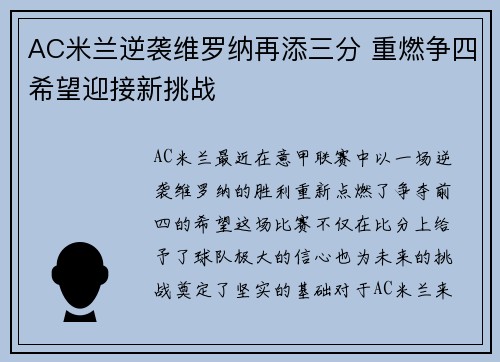 AC米兰逆袭维罗纳再添三分 重燃争四希望迎接新挑战

AC米兰最近在意甲联赛中以一场逆袭维罗纳的胜利重新点燃了争夺前四的希望这场比赛不仅在比分上给予了球队极大的信心也为未来的挑战奠定了坚实的基础对于AC米兰来